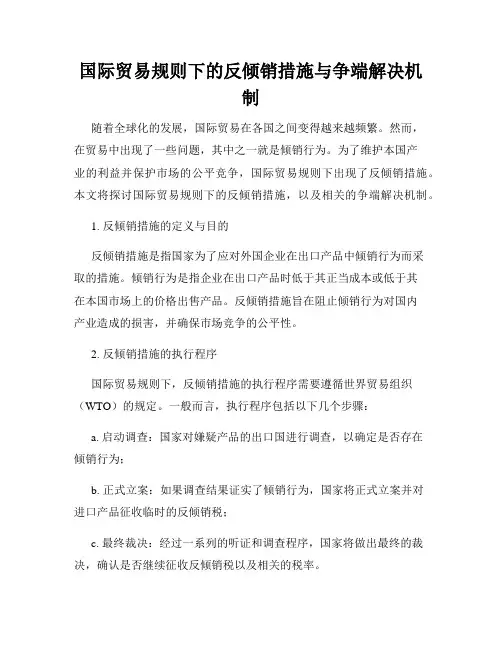 国际贸易规则下的反倾销措施与争端解决机制

随着全球化的发展，国际贸易在各国之间变得越来越频繁。然而，在贸易中出现了一些问题，其中之一就是倾销行为。为了维护本国产业的利益并保护市场的公平竞争，国际贸易规则下出现了反倾销措施。本文将探讨国际贸易规则下的反倾销措施，以及相关的争端解决机制。

1. 反倾销措施的定义与目的

反倾销措施是指国家为了应对外国企业在出口产品中倾销行为而采取的措施。倾销行为是指企业在出口产品时低于其正当成本或低于其在本国市场上的价格出售产品。反倾销措施旨在阻止倾销行为对国内产业造成的损害，并确保市场竞争的公平性。

2. 反倾销措施的执行程序

国际贸易规则下，反倾销措施的执行程序需要遵循世界贸易组织（WTO）的规定。一般而言，执行程序包括以下几个步骤：

a. 启动调查：国家对嫌疑产品的出口国进行调查，以确定是否存在倾销行为；

b. 正式立案：如果调查结果证实了倾销行为，国家将正式立案并对进口产品征收临时的反倾销税；

c. 最终裁决：经过一系列的听证和调查程序，国家将做出最终的裁决，确认是否继续征收反倾销税以及相关的税率。